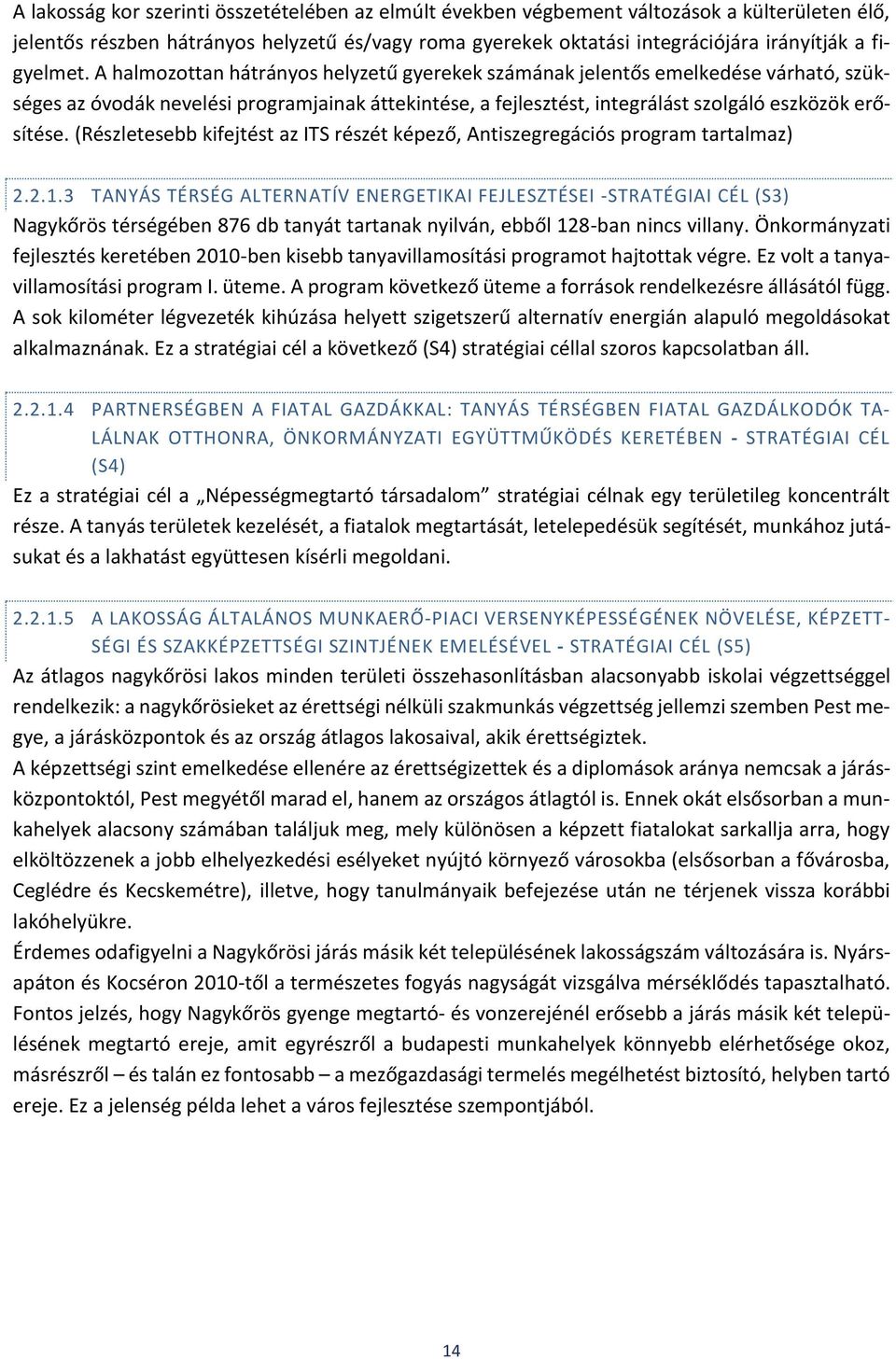 A lakosság kor szerinti összetételében az elmúlt években végbement változások a külterületen élő, jelentős részben hátrányos helyzetű és/vagy roma gyerekek oktatási integrációjára irányítják a figyelmet. A halmozottan hátrányos helyzetű gyerekek számának jelentős emelkedése várható, szükséges az óvodák nevelési programjainak áttekintése, a fejlesztést, integrálást szolgáló eszközök erősítése. (Részletesebb kifejtést az ITS részét képező, Antiszegregációs program tartalmaz)

2.2.1.3 TANYÁS TÉRSÉG ALTERNATÍV ENERGETIKAI FEJLESZTÉSEI -STRATÉGIAI CÉL (S3)

Nagykőrös térségében 876 db tanyát tartanak nyilván, ebből 128-ban nincs villany. Önkormányzati fejlesztés keretében 2010-ben kisebb tanyavillamosítási programot hajtottak végre. Ez volt a tanyavillamosítási program I. üteme. A program következő üteme a források rendelkezésre állásától függ. A sok kilométer légvezeték kihúzása helyett szigetszerű alternatív energián alapuló megoldásokat alkalmaznának. Ez a stratégiai cél a következő (S4) stratégiai céllal szoros kapcsolatban áll.

2.2.1.4 PARTNERSÉGBEN A FIATAL GAZDÁKKAL: TANYÁS TÉRSÉGBEN FIATAL GAZDÁLKODÓK TALÁLNAK OTTHONRA, ÖNKORMÁNYZATI EGYÜTTMŰKÖDÉS KERETÉBEN - STRATÉGIAI CÉL (S4)

Ez a stratégiai cél a „Népességmegtartó társadalom” stratégiai célnak egy területileg koncentrált része. A tanyás területek kezelését, a fiatalok megtartását, letelepedésük segítését, munkához jutásukat és a lakhatást együttesen kísérli megoldani.

2.2.1.5 A LAKOSSÁG ÁLTALÁNOS MUNKAERŐ-PIACI VERSENYKÉPESSÉGÉNEK NÖVELÉSE, KÉPZETTSÉGI ÉS SZAKKÉPZETTSÉGI SZINTJÉNEK EMELÉSÉVEL - STRATÉGIAI CÉL (S5)

Az átlagos nagykőrösi lakos minden területi összehasonlításban alacsonyabb iskolai végzettséggel rendelkezik: a nagykőrösieket az érettségi nélküli szakmunkás végzettség jellemzi szemben Pest megye, a járásközpontok és az ország átlagos lakosaival, akik érettségiztek.
A képzettségi szint emelkedése ellenére az érettségizettek és a diplomások aránya nemcsak a járásközpontoktól, Pest megyétől marad el, hanem az országos átlagtól is. Ennek okát elsősorban a munkahelyek alacsony számában találjuk meg, mely különösen a képzett fiatalokat sarkallja arra, hogy elköltözzenek a jobb elhelyezkedési esélyeket nyújtó környező városokba (elsősorban a fővárosba, Ceglédre és Kecskemétre), illetve, hogy tanulmányaik befejezése után ne térjenek vissza korábbi lakóhelyükre.
Érdemes odafigyelni a Nagykőrösi járás másik két településének lakosságszám változására is. Nyársapáton és Kocséron 2010-től a természetes fogyás nagyságát vizsgálva mérséklődés tapasztalható. Fontos jelzés, hogy Nagykőrös gyenge megtartó- és vonzerejénél erősebb a járás másik két településének megtartó ereje, amit egyrészről a budapesti munkahelyek könnyebb elérhetősége okoz, másrészről – és talán ez fontosabb – a mezőgazdasági termelés megélhetést biztosító, helyben tartó ereje. Ez a jelenség példa lehet a város fejlesztése szempontjából.

14